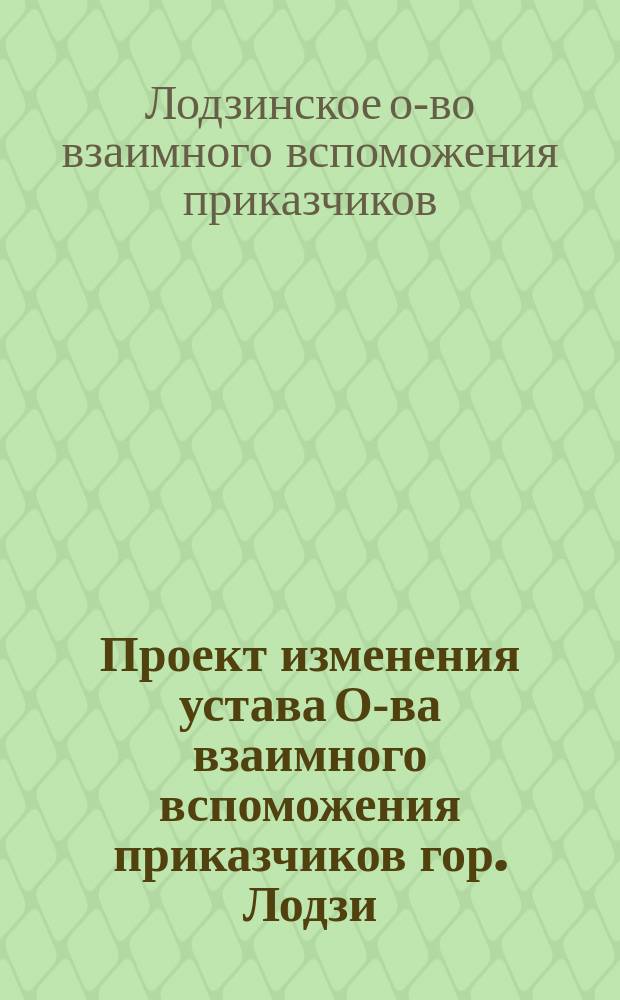 Лодзинское о-во взаимного вспоможения приказчиков

Проект изменения устава О-ва взаимного вспоможения приказчиков гор. Лодзи